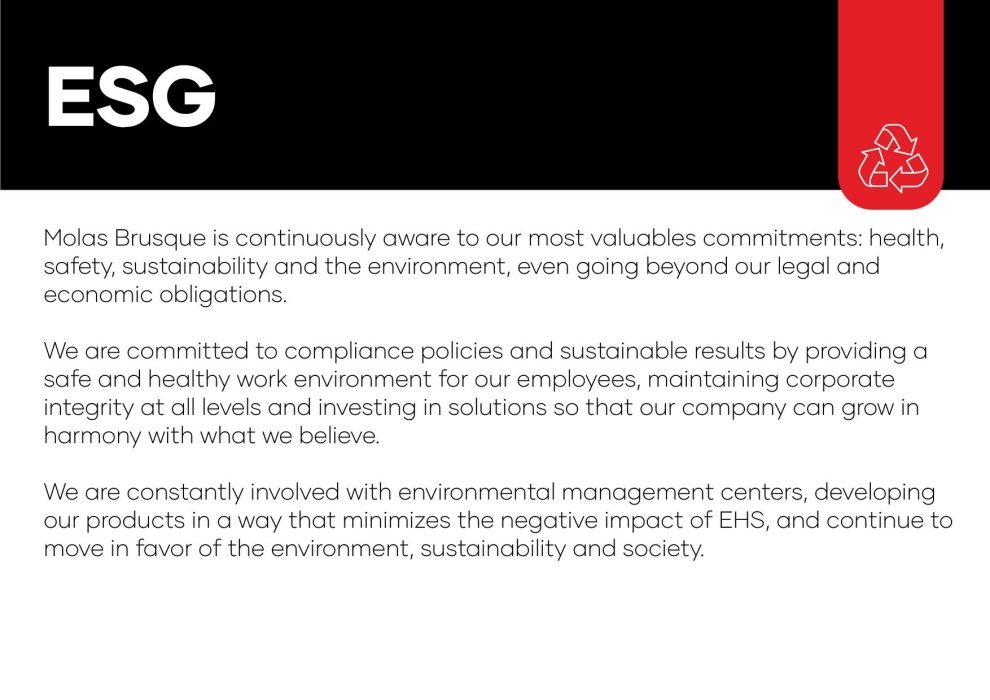 ESG

Molas Brusque is continuously aware to our most valuables commitments: health, safety, sustainability and the environment, even going beyond our legal and economic obligations.

We are committed to compliance policies and sustainable results by providing a safe and healthy work environment for our employees, maintaining corporate integrity at all levels and investing in solutions so that our company can grow in harmony with what we believe.

We are constantly involved with environmental management centers, developing our products in a way that minimizes the negative impact of EHS, and continue to move in favor of the environment, sustainability and society.